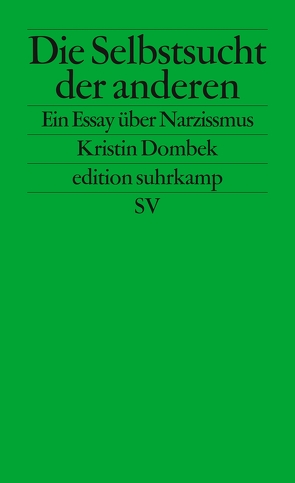 Die Selbstsucht der anderen

Ein Essay über Narzissmus

Kristin Dombek

edition suhrkamp

SV